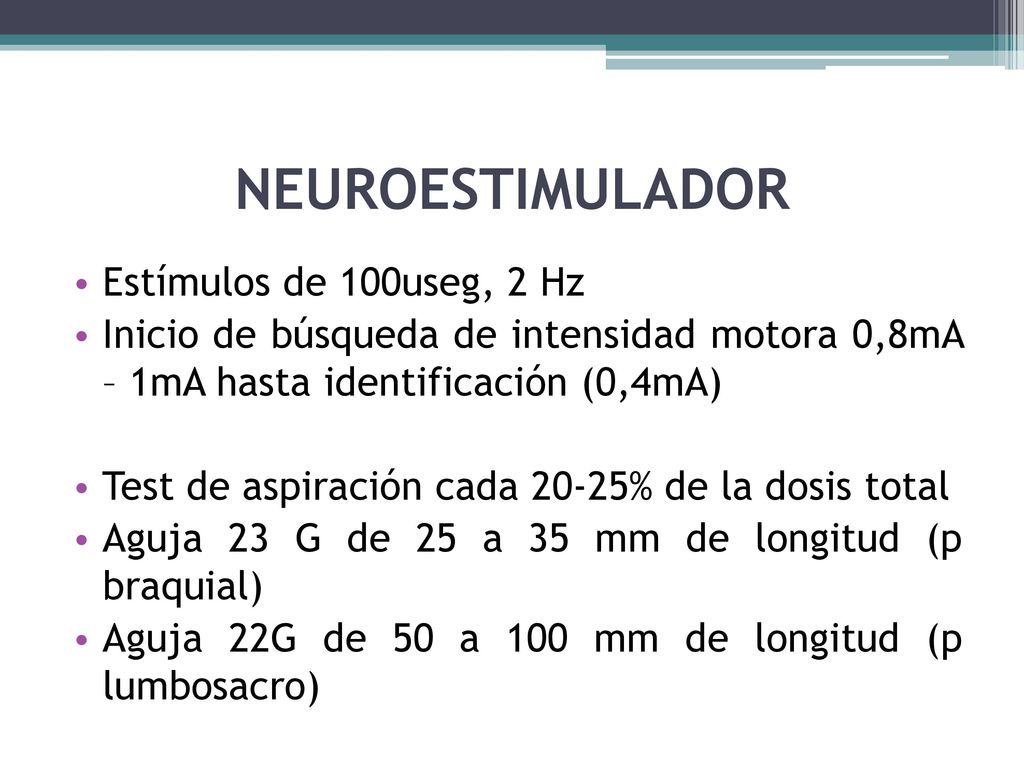 NEUROESTIMULADOR

• Estímulos de 100useg, 2 Hz
• Inicio de búsqueda de intensidad motora 0,8mA – 1mA hasta identificación (0,4mA)

• Test de aspiración cada 20-25% de la dosis total
• Aguja 23 G de 25 a 35 mm de longitud (p braquial)
• Aguja 22G de 50 a 100 mm de longitud (p lumbosacro)